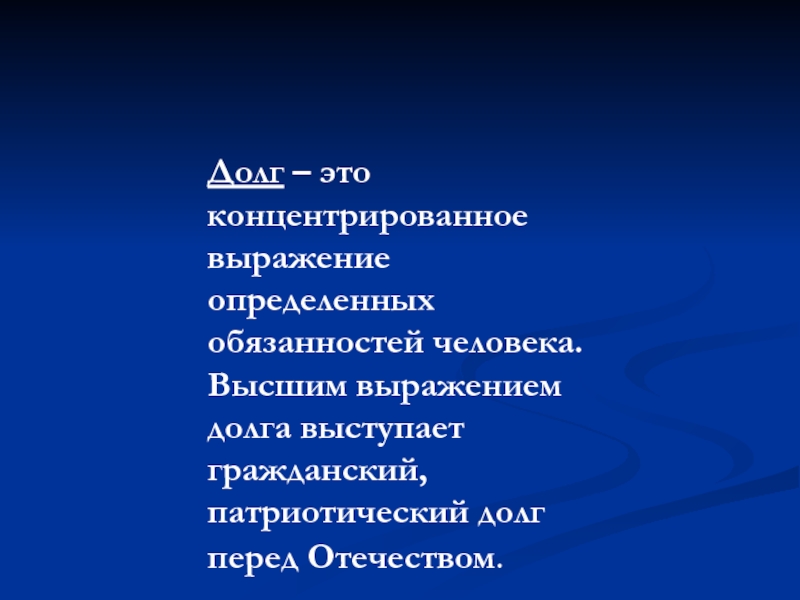 Долг – это концентрированное выражение определенных обязанностей человека. Высшим выражением долга выступает гражданский, патриотический долг перед Отечеством.